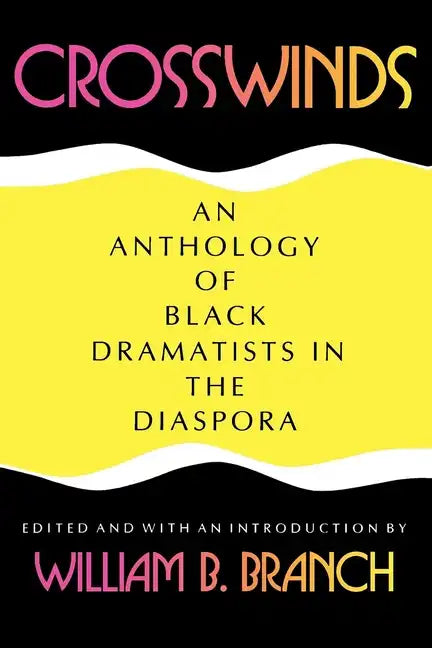 CROSSWINDS

AN ANTHOLOGY OF BLACK DRAMATISTS IN THE DIASPORA

EDITED AND WITH AN INTRODUCTION BY

WILLIAM B. BRANCH